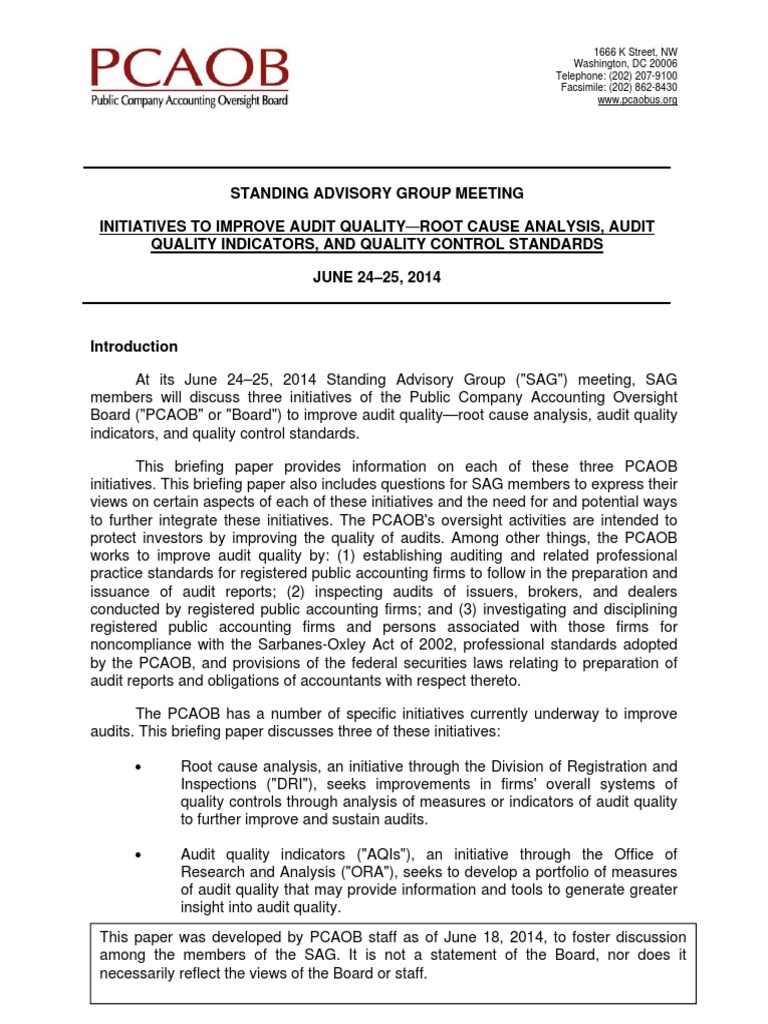 PCAOB
Public Company Accounting Oversight Board

1666 K Street, NW
Washington, DC 20006
Telephone: (202) 207-9100
Facsimile: (202) 862-8430
www.pcaobus.org

STANDING ADVISORY GROUP MEETING

INITIATIVES TO IMPROVE AUDIT QUALITY—ROOT CAUSE ANALYSIS, AUDIT QUALITY INDICATORS, AND QUALITY CONTROL STANDARDS

JUNE 24–25, 2014

Introduction

At its June 24–25, 2014 Standing Advisory Group ("SAG") meeting, SAG members will discuss three initiatives of the Public Company Accounting Oversight Board ("PCAOB" or "Board") to improve audit quality—root cause analysis, audit quality indicators, and quality control standards.

This briefing paper provides information on each of these three PCAOB initiatives. This briefing paper also includes questions for SAG members to express their views on certain aspects of each of these initiatives and the need for and potential ways to further integrate these initiatives. The PCAOB's oversight activities are intended to protect investors by improving the quality of audits. Among other things, the PCAOB works to improve audit quality by: (1) establishing auditing and related professional practice standards for registered public accounting firms to follow in the preparation and issuance of audit reports; (2) inspecting audits of issuers, brokers, and dealers conducted by registered public accounting firms; and (3) investigating and disciplining registered public accounting firms and persons associated with those firms for noncompliance with the Sarbanes-Oxley Act of 2002, professional standards adopted by the PCAOB, and provisions of the federal securities laws relating to preparation of audit reports and obligations of accountants with respect thereto.

The PCAOB has a number of specific initiatives currently underway to improve audits. This briefing paper discusses three of these initiatives:

• Root cause analysis, an initiative through the Division of Registration and Inspections ("DRI"), seeks improvements in firms' overall systems of quality controls through analysis of measures or indicators of audit quality to further improve and sustain audits.

• Audit quality indicators ("AQIs"), an initiative through the Office of Research and Analysis ("ORA"), seeks to develop a portfolio of measures of audit quality that may provide information and tools to generate greater insight into audit quality.

This paper was developed by PCAOB staff as of June 18, 2014, to foster discussion among the members of the SAG. It is not a statement of the Board, nor does it necessarily reflect the views of the Board or staff.